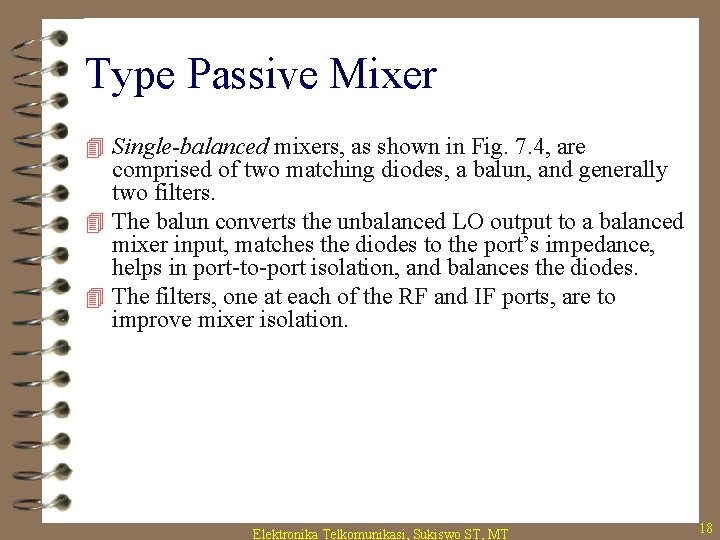 Type Passive Mixer

Single-balanced mixers, as shown in Fig. 7.4, are comprised of two matching diodes, a balun, and generally two filters.

The balun converts the unbalanced LO output to a balanced mixer input, matches the diodes to the port's impedance, helps in port-to-port isolation, and balances the diodes.

The filters, one at each of the RF and IF ports, are to improve mixer isolation.

Elektronika Telkomunikasi, Sukiswo ST, MT

18